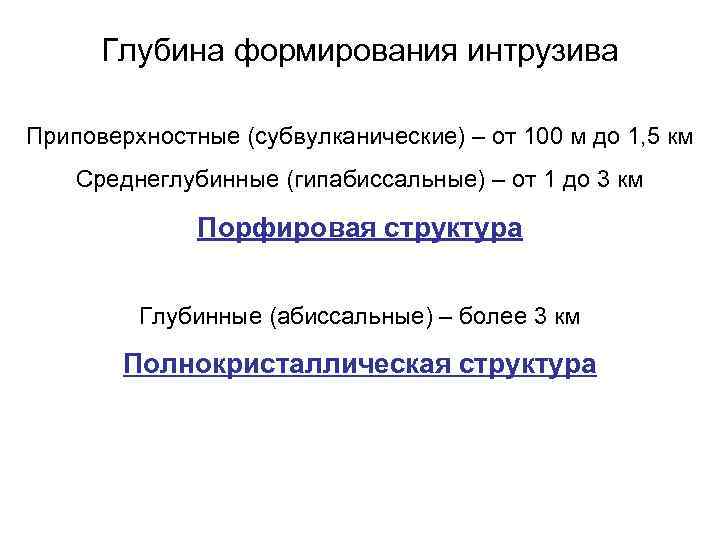 Глубина формирования интрузива

Приповерхностные (субвулканические) – от 100 м до 1,5 км

Среднеглубинные (гипабиссальные) – от 1 до 3 км

Порфировая структура

Глубинные (абиссальные) – более 3 км

Полнокристаллическая структура